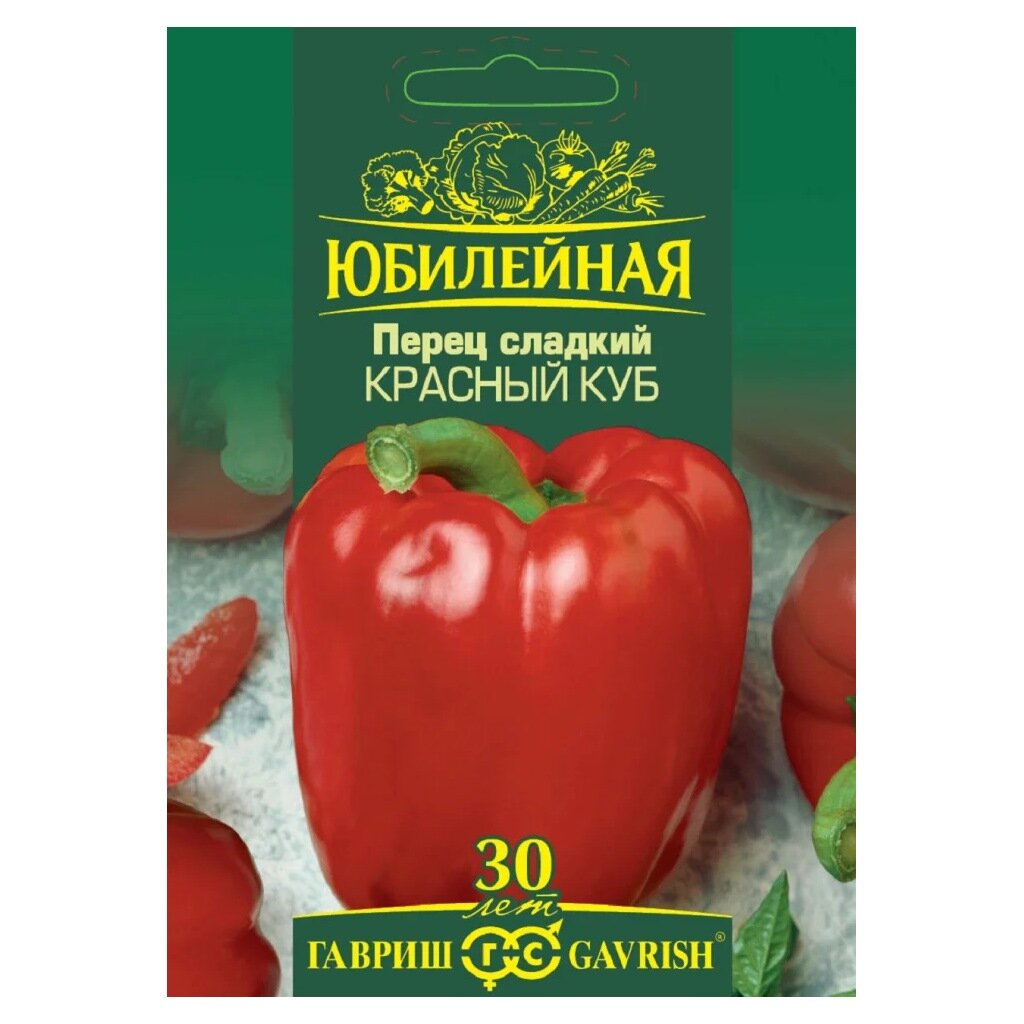 ЮБИЛЕЙНАЯ
Перец сладкий
КРАСНЫЙ КУБ

30 лет
ГАВРИШ ГС GAVRISH®